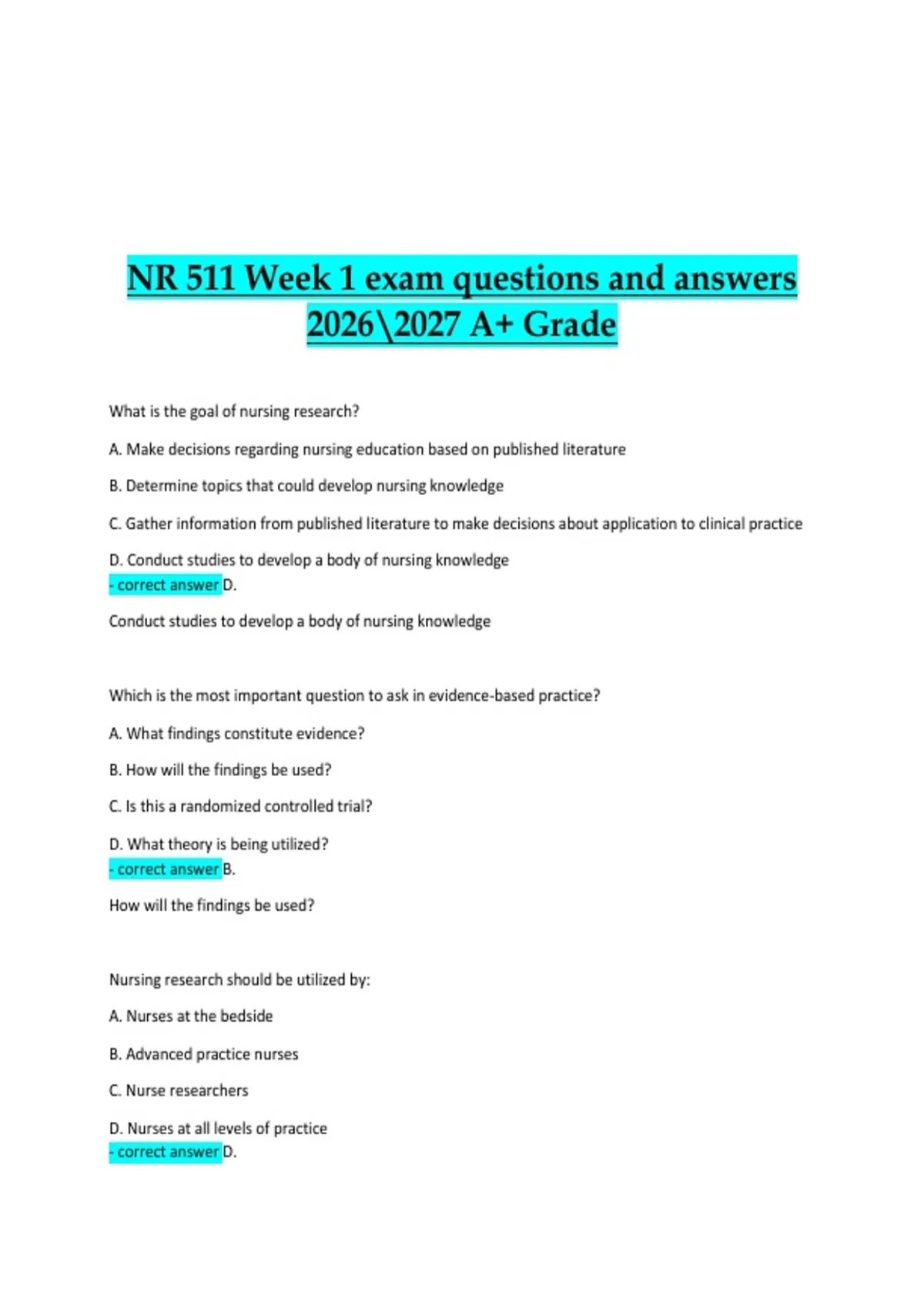 NR 511 Week 1 exam questions and answers 2026\2027 A+ Grade

What is the goal of nursing research?

A. Make decisions regarding nursing education based on published literature

B. Determine topics that could develop nursing knowledge

C. Gather information from published literature to make decisions about application to clinical practice

D. Conduct studies to develop a body of nursing knowledge
- correct answer D.

Conduct studies to develop a body of nursing knowledge

Which is the most important question to ask in evidence-based practice?

A. What findings constitute evidence?

B. How will the findings be used?

C. Is this a randomized controlled trial?

D. What theory is being utilized?
- correct answer B.

How will the findings be used?

Nursing research should be utilized by:

A. Nurses at the bedside

B. Advanced practice nurses

C. Nurse researchers

D. Nurses at all levels of practice
- correct answer D.